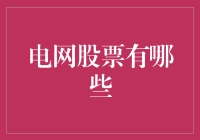 电网股票有哪些